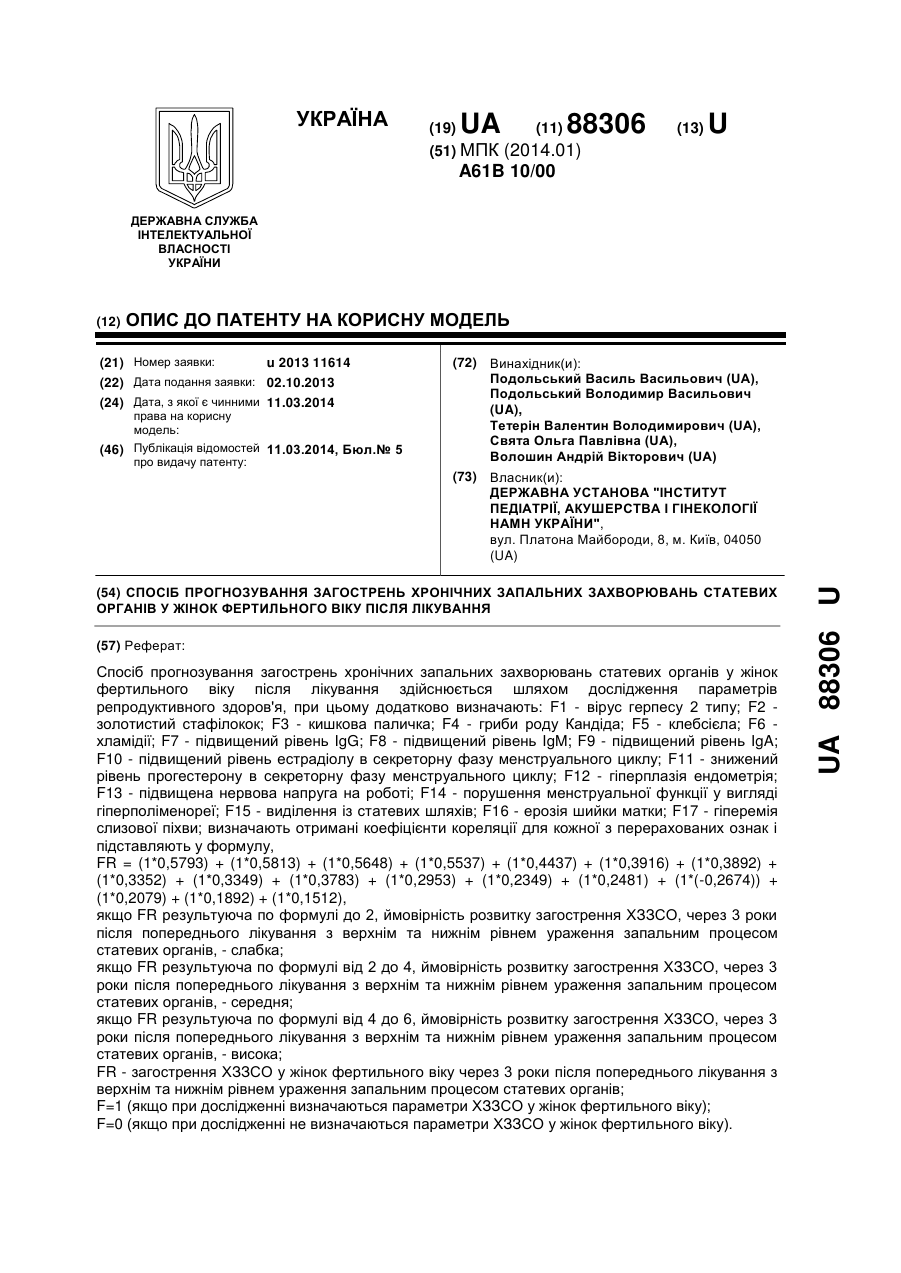 УКРАЇНА

(19) UA (11) 88306 (13) U

(51) МПК (2014.01)
A61B 10/00

ДЕРЖАВНА СЛУЖБА ІНТЕЛЕКТУАЛЬНОЇ ВЛАСНОСТІ УКРАЇНИ

(12) ОПИС ДО ПАТЕНТУ НА КОРИСНУ МОДЕЛЬ

(21) Номер заявки: u 2013 11614
(22) Дата подання заявки: 02.10.2013
(24) Дата, з якої є чинними права на корисну модель: 11.03.2014
(46) Публікація відомостей про видачу патенту: 11.03.2014, Бюл.№ 5

(72) Винахідник(и):
Подольський Василь Васильович (UA),
Подольський Володимир Васильович (UA),
Тетерін Валентин Володимирович (UA),
Свята Ольга Павлівна (UA),
Волошин Андрій Вікторович (UA)

(73) Власник(и):
ДЕРЖАВНА УСТАНОВА "ІНСТИТУТ ПЕДІАТРІЇ, АКУШЕРСТВА І ГІНЕКОЛОГІЇ НАМН УКРАЇНИ",
вул. Платона Майбороди, 8, м. Київ, 04050 (UA)

(54) СПОСІБ ПРОГНОЗУВАННЯ ЗАГОСТРЕНЬ ХРОНІЧНИХ ЗАПАЛЬНИХ ЗАХВОРЮВАНЬ СТАТЕВИХ ОРГАНІВ У ЖІНОК ФЕРТИЛЬНОГО ВІКУ ПІСЛЯ ЛІКУВАННЯ

(57) Реферат:

Спосіб прогнозування загострень хронічних запальних захворювань статевих органів у жінок фертильного віку після лікування здійснюється шляхом дослідження параметрів репродуктивного здоров'я, при цьому додатково визначають: F1 - вірус герпесу 2 типу; F2 - золотистий стафілокок; F3 - кишкова паличка; F4 - гриби роду Кандіда; F5 - клебсієла; F6 - хламідії; F7 - підвищений рівень IgG; F8 - підвищений рівень IgM; F9 - підвищений рівень IgA; F10 - підвищений рівень естрадіолу в секреторну фазу менструального циклу; F11 - знижений рівень прогестерону в секреторну фазу менструального циклу; F12 - гіперплазія ендометрія; F13 - підвищена нервова напруга на роботі; F14 - порушення менструальної функції у вигляді гіперполіменореї; F15 - виділення із статевих шляхів; F16 - ерозія шийки матки; F17 - гіперемія слизової піхви; визначають отримані коефіцієнти кореляції для кожної з перерахованих ознак і підставляють у формулу,
FR = (1*0,5793) + (1*0,5813) + (1*0,5648) + (1*0,5537) + (1*0,4437) + (1*0,3916) + (1*0,3892) + (1*0,3352) + (1*0,3349) + (1*0,3783) + (1*0,2953) + (1*0,2349) + (1*0,2481) + (1*(-0,2674)) + (1*0,2079) + (1*0,1892) + (1*0,1512),
якщо FR результуюча по формулі до 2, ймовірність розвитку загострення ХЗЗСО, через 3 роки після попереднього лікування з верхнім та нижнім рівнем ураження запальним процесом статевих органів, - слабка;
якщо FR результуюча по формулі від 2 до 4, ймовірність розвитку загострення ХЗЗСО, через 3 роки після попереднього лікування з верхнім та нижнім рівнем ураження запальним процесом статевих органів, - середня;
якщо FR результуюча по формулі від 4 до 6, ймовірність розвитку загострення ХЗЗСО, через 3 роки після попереднього лікування з верхнім та нижнім рівнем ураження запальним процесом статевих органів, - висока;
FR - загострення ХЗЗСО у жінок фертильного віку через 3 роки після попереднього лікування з верхнім та нижнім рівнем ураження запальним процесом статевих органів;
F=1 (якщо при дослідженні визначаються параметри ХЗЗСО у жінок фертильного віку);
F=0 (якщо при дослідженні не визначаються параметри ХЗЗСО у жінок фертильного віку).

UA 88306 U